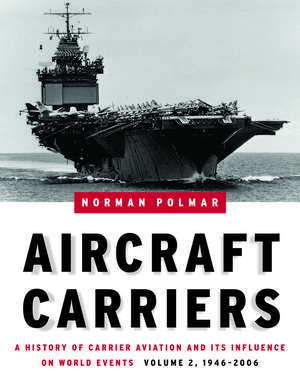 NORMAN POLMAR

AIRCRAFT CARRIERS

A HISTORY OF CARRIER AVIATION AND ITS INFLUENCE ON WORLD EVENTS VOLUME 2, 1946-2006